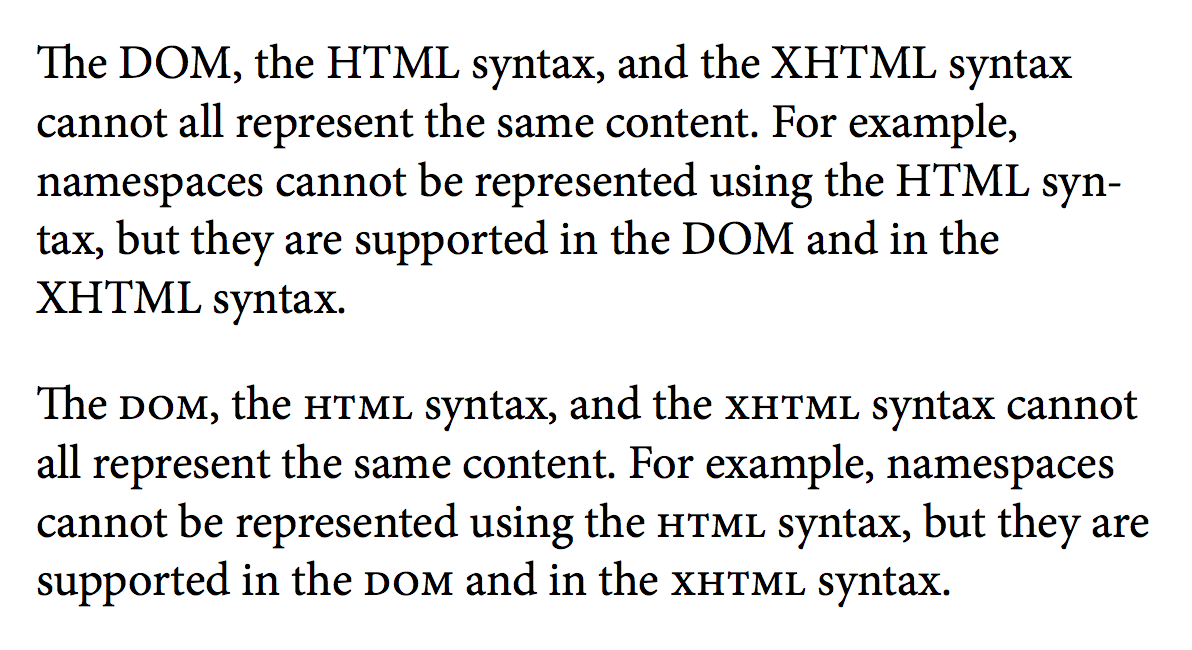 The DOM, the HTML syntax, and the XHTML syntax cannot all represent the same content. For example, namespaces cannot be represented using the HTML syntax, but they are supported in the DOM and in the XHTML syntax.

The DOM, the HTML syntax, and the XHTML syntax cannot all represent the same content. For example, namespaces cannot be represented using the HTML syntax, but they are supported in the DOM and in the XHTML syntax.